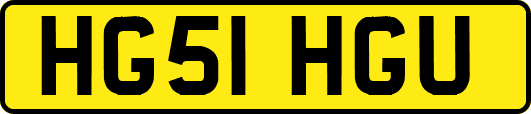 HG51 HGU